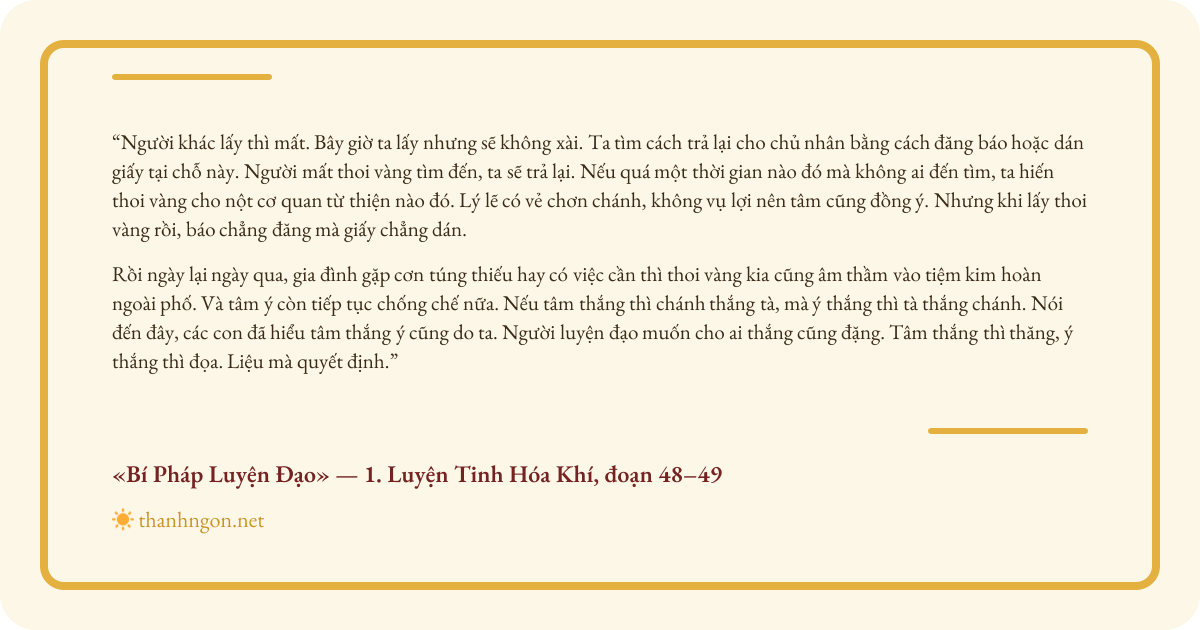 “Người khác lấy thì mất. Bây giờ ta lấy nhưng sẽ không xài. Ta tìm cách trả lại cho chủ nhân bằng cách đăng báo hoặc dán giấy tại chỗ này. Người mất thoi vàng tìm đến, ta sẽ trả lại. Nếu quá một thời gian nào đó mà không ai đến tìm, ta hiến thoi vàng cho nột cơ quan từ thiện nào đó. Lý lẽ có vẻ chơn chánh, không vụ lợi nên tâm cũng đồng ý. Nhưng khi lấy thoi vàng rồi, báo chẳng đăng mà giấy chẳng dán.

Rồi ngày lại ngày qua, gia đình gặp cơn túng thiếu hay có việc cần thì thoi vàng kia cũng âm thầm vào tiệm kim hoàn ngoài phố. Và tâm ý còn tiếp tục chống chế nữa. Nếu tâm thắng thì chánh thắng tà, mà ý thắng thì tà thắng chánh. Nói đến đây, các con đã hiểu tâm thắng ý cũng do ta. Người luyện đạo muốn cho ai thắng cũng đặng. Tâm thắng thì thăng, ý thắng thì đọa. Liệu mà quyết định.”

«Bí Pháp Luyện Đạo» — 1. Luyện Tinh Hóa Khí, đoạn 48–49

thanhngon.net